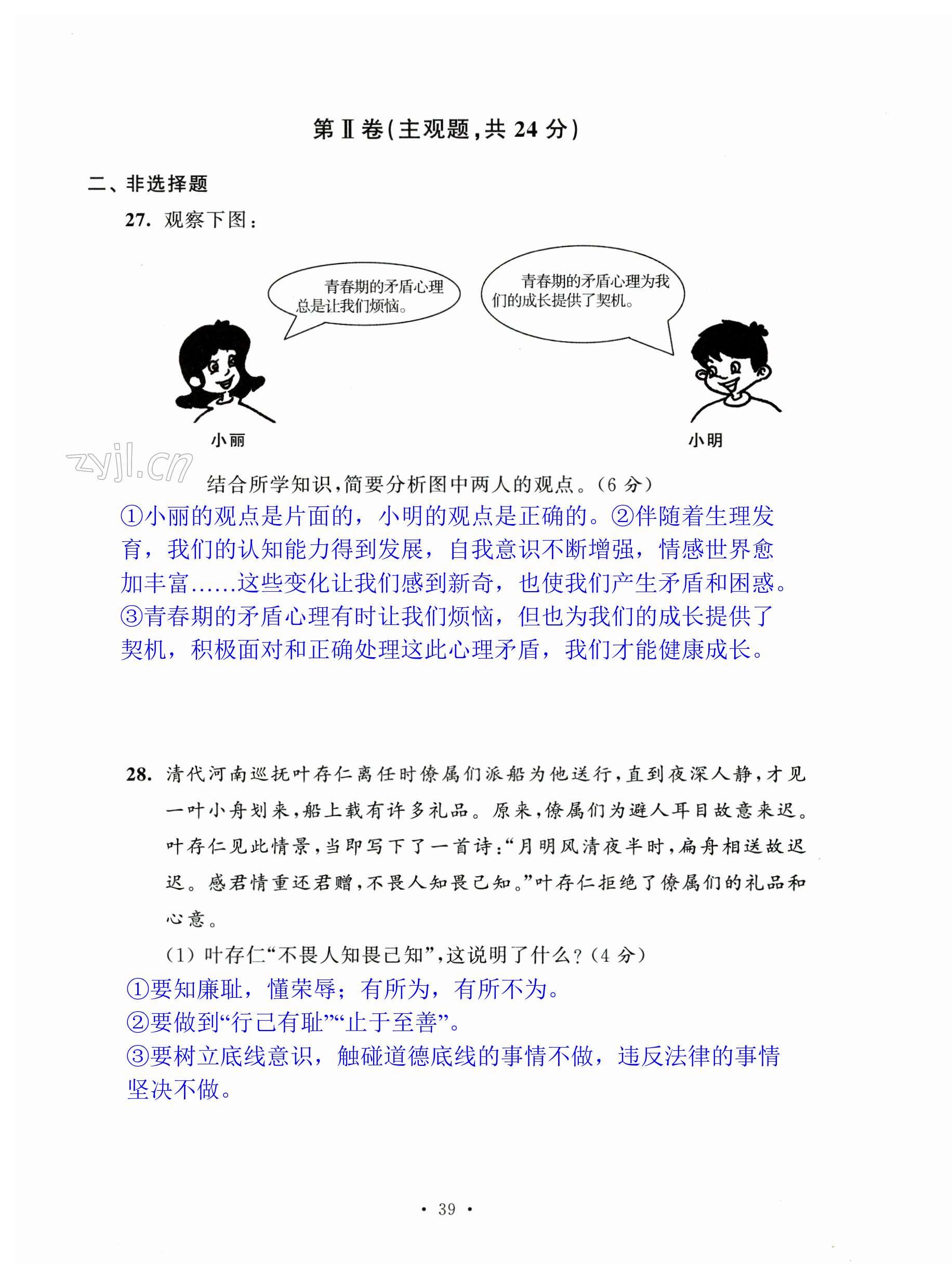 第Ⅱ卷(主观题,共 24 分)

二、非选择题

27. 观察下图:

青春期的矛盾心理总是让我们烦恼。

青春期的矛盾心理为我们的成长提供了契机。

小丽

小明

zyjl.cn

结合所学知识,简要分析图中两人的观点。(6 分)

①小丽的观点是片面的,小明的观点是正确的。②伴随着生理发育,我们的认知能力得到发展,自我意识不断增强,情感世界愈加丰富……这些变化让我们感到新奇,也使我们产生矛盾和困惑。③青春期的矛盾心理有时让我们烦恼,但也为我们的成长提供了契机,积极面对和正确处理这此心理矛盾,我们才能健康成长。

28. 清代河南巡抚叶存仁离任时僚属们派船为他送行,直到夜深人静,才见一叶小舟划来,船上载有许多礼品。原来,僚属们为避人耳目故意来迟。叶存仁见此情景,当即写下了一首诗:“月明风清夜半时,扁舟相送故迟迟。感君情重还君赠,不畏人知畏己知。”叶存仁拒绝了僚属们的礼品和心意。

(1) 叶存仁“不畏人知畏己知”,这说明了什么?(4 分)

①要知廉耻,懂荣辱;有所为,有所不为。
②要做到“行己有耻”“止于至善”。
③要树立底线意识,触碰道德底线的事情不做,违反法律的事情坚决不做。

· 39 ·